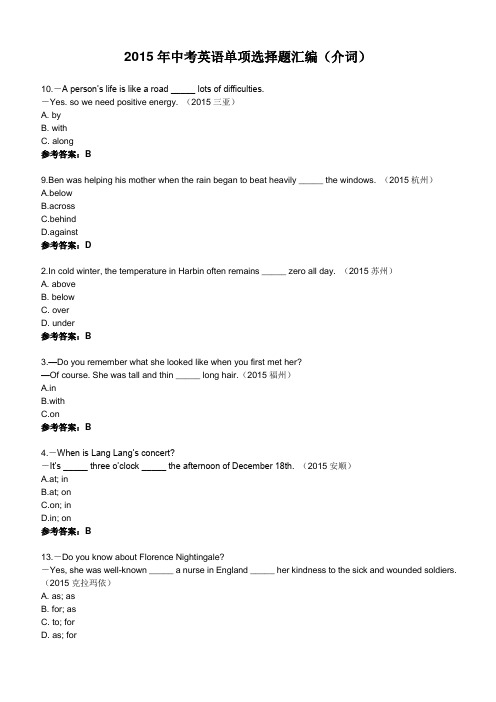 2015 年中考英语单项选择题汇编（介词）

10.－A person's life is like a road _____ lots of difficulties.
－Yes. so we need positive energy. （2015 三亚）
A. by
B. with
C. along
参考答案：B

9.Ben was helping his mother when the rain began to beat heavily _____ the windows. （2015 杭州）
A.below
B.across
C.behind
D.against
参考答案：D

2.In cold winter, the temperature in Harbin often remains _____ zero all day. （2015 苏州）
A. above
B. below
C. over
D. under
参考答案：B

3.—Do you remember what she looked like when you first met her?
—Of course. She was tall and thin _____ long hair.（2015 福州）
A.in
B.with
C.on
参考答案：B

4.－When is Lang Lang's concert?
－It's _____ three o'clock _____ the afternoon of December 18th. （2015 安顺）
A.at; in
B.at; on
C.on; in
D.in; on
参考答案：B

13.－Do you know about Florence Nightingale?
－Yes, she was well-known _____ a nurse in England _____ her kindness to the sick and wounded soldiers. （2015 克拉玛依）
A. as; as
B. for; as
C. to; for
D. as; for